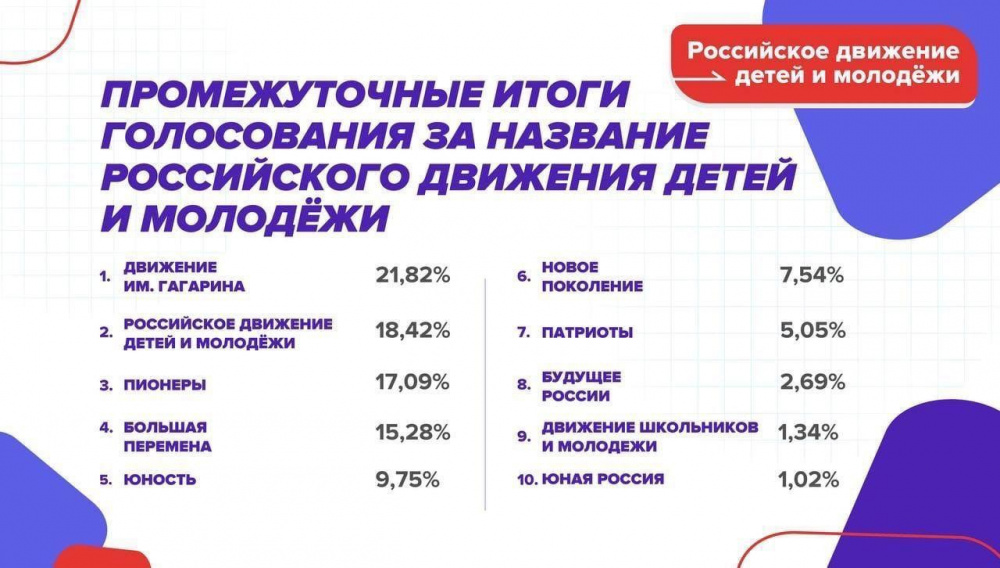 Российское движение детей и молодёжи

ПРОМЕЖУТОЧНЫЕ ИТОГИ ГОЛОСОВАНИЯ ЗА НАЗВАНИЕ РОССИЙСКОГО ДВИЖЕНИЯ ДЕТЕЙ И МОЛОДЁЖИ

1. ДВИЖЕНИЕ ИМ. ГАГАРИНА 21,82%

2. РОССИЙСКОЕ ДВИЖЕНИЕ ДЕТЕЙ И МОЛОДЁЖИ 18,42%

3. ПИОНЕРЫ 17,09%

4. БОЛЬШАЯ ПЕРЕМЕНА 15,28%

5. ЮНОСТЬ 9,75%

6. НОВОЕ ПОКОЛЕНИЕ 7,54%

7. ПАТРИОТЫ 5,05%

8. БУДУЩЕЕ РОССИИ 2,69%

9. ДВИЖЕНИЕ ШКОЛЬНИКОВ И МОЛОДЕЖИ 1,34%

10. ЮНАЯ РОССИЯ 1,02%